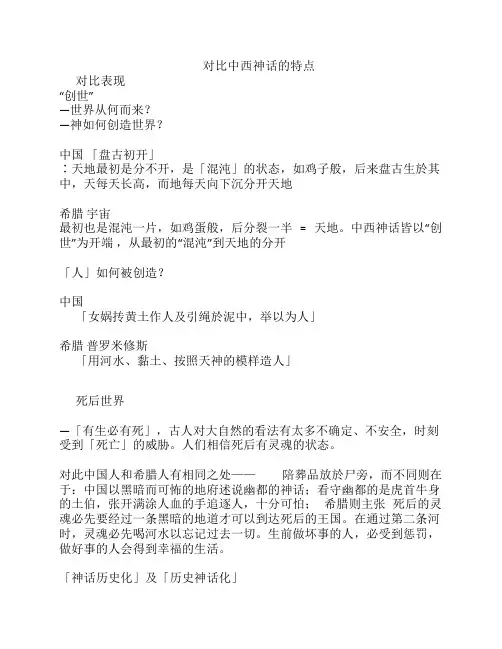 对比中西神话的特点

对比表现

“创世”

—世界从何而来？

—神如何创造世界？

中国 「盘古初开」

：天地最初是分不开，是「混沌」的状态，如鸡子般，后来盘古生於其中，天每天长高，而地每天向下沉分开天地

希腊 宇宙

最初也是混沌一片，如鸡蛋般，后分裂一半 ＝ 天地。中西神话皆以“创世”为开端，从最初的“混沌”到天地的分开

「人」如何被创造？

中国

「女娲抟黄土作人及引绳於泥中，举以为人」

希腊 普罗米修斯

「用河水、黏土、按照天神的模样造人」

死后世界

—「有生必有死」，古人对大自然的看法有太多不确定、不安全，时刻受到「死亡」的威胁。人们相信死后有灵魂的状态。

对此中国人和希腊人有相同之处—— 陪葬品放於尸旁，而不同则在于：中国以黑暗而可怖的地府述说幽都的神话；看守幽都的是虎首牛身的土伯，张开满涂人血的手追逐人，十分可怕； 希腊则主张 死后的灵魂必先要经过一条黑暗的地道才可以到达死后的王国。在通过第二条河时，灵魂必先喝河水以忘记过去一切。生前做坏事的人，必受到惩罚，做好事的人会得到幸福的生活。

「神话历史化」及「历史神话化」